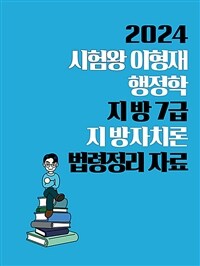 2024
시험왕 이형재
행정학
지방 7급
지방자치론
법령정리 자료